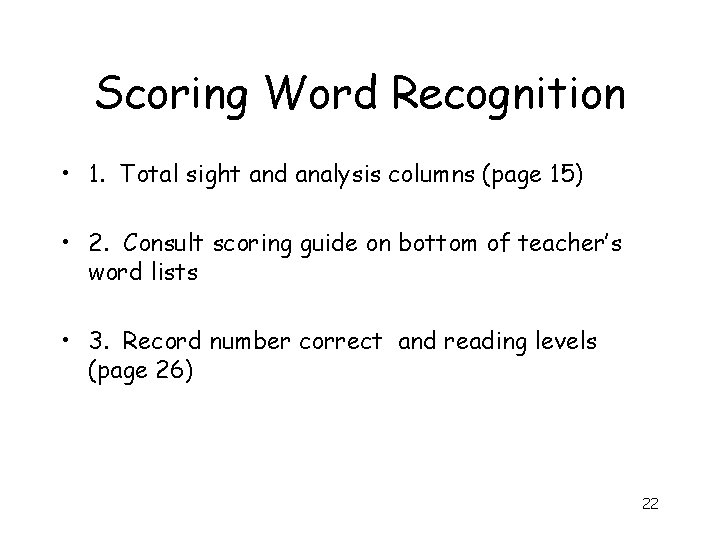 Scoring Word Recognition

• 1. Total sight and analysis columns (page 15)

• 2. Consult scoring guide on bottom of teacher's word lists

• 3. Record number correct and reading levels (page 26)

22